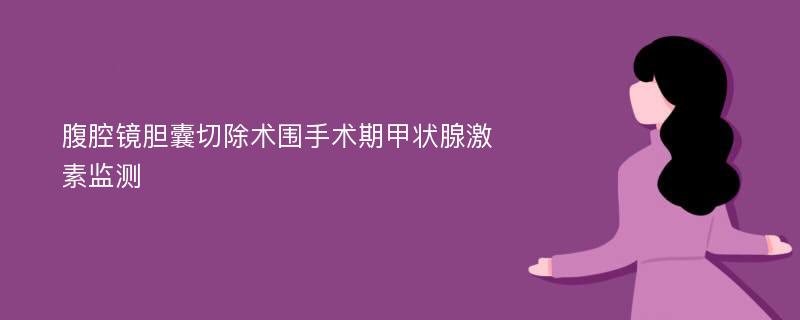 腹腔镜胆囊切除术围手术期甲状腺激素监测